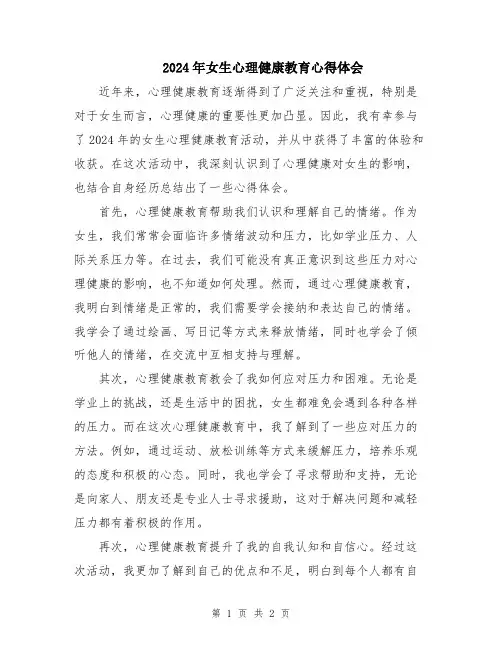 2024年女生心理健康教育心得体会

近年来，心理健康教育逐渐得到了广泛关注和重视，特别是对于女生而言，心理健康的重要性更加凸显。因此，我有幸参与了2024年的女生心理健康教育活动，并从中获得了丰富的体验和收获。在这次活动中，我深刻认识到了心理健康对女生的影响，也结合自身经历总结出了一些心得体会。

首先，心理健康教育帮助我们认识和理解自己的情绪。作为女生，我们常常会面临许多情绪波动和压力，比如学业压力、人际关系压力等。在过去，我们可能没有真正意识到这些压力对心理健康的影响，也不知道如何处理。然而，通过心理健康教育，我明白到情绪是正常的，我们需要学会接纳和表达自己的情绪。我学会了通过绘画、写日记等方式来释放情绪，同时也学会了倾听他人的情绪，在交流中互相支持与理解。

其次，心理健康教育教会了我如何应对压力和困难。无论是学业上的挑战，还是生活中的困扰，女生都难免会遇到各种各样的压力。而在这次心理健康教育中，我了解到了一些应对压力的方法。例如，通过运动、放松训练等方式来缓解压力，培养乐观的态度和积极的心态。同时，我也学会了寻求帮助和支持，无论是向家人、朋友还是专业人士寻求援助，这对于解决问题和减轻压力都有着积极的作用。

再次，心理健康教育提升了我的自我认知和自信心。经过这次活动，我更加了解到自己的优点和不足，明白到每个人都有自

第 1 页 共 2 页